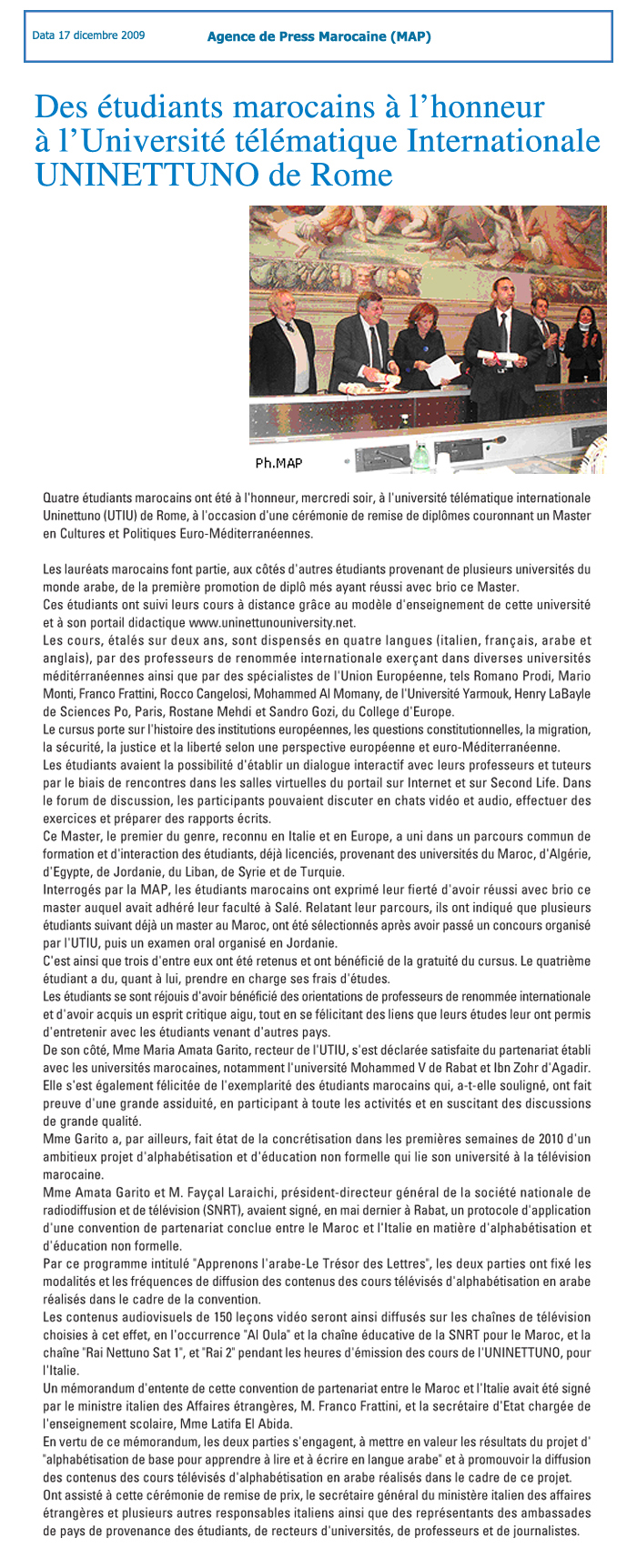 Data 17 dicembre 2009 Agence de Press Marocaine (MAP)

Des étudiants marocains à l'honneur à l'Université télématique Internationale UNINETTUNO de Rome

Ph.MAP

Quatre étudiants marocains ont été à l'honneur, mercredi soir, à l'université télématique internationale Uninettuno (UTIU) de Rome, à l'occasion d'une cérémonie de remise de diplômes couronnant un Master en Cultures et Politiques Euro-Méditerranéennes.

Les lauréats marocains font partie, aux côtés d'autres étudiants provenant de plusieurs universités du monde arabe, de la première promotion de diplô més ayant réussi avec brio ce Master.
Ces étudiants ont suivi leurs cours à distance grâce au modèle d'enseignement de cette université et à son portail didactique www.uninettunouniversity.net.
Les cours, étalés sur deux ans, sont dispensés en quatre langues (italien, français, arabe et anglais), par des professeurs de renommée internationale exerçant dans diverses universités méditérranéennes ainsi que par des spécialistes de l'Union Européenne, tels Romano Prodi, Mario Monti, Franco Frattini, Rocco Cangelosi, Mohammed Al Momany, de l'Université Yarmouk, Henry LaBayle de Sciences Po, Paris, Rostane Mehdi et Sandro Gozi, du College d'Europe.
Le cursus porte sur l'histoire des institutions européennes, les questions constitutionnelles, la migration, la sécurité, la justice et la liberté selon une perspective européenne et euro-Méditerranéenne.
Les étudiants avaient la possibilité d'établir un dialogue interactif avec leurs professeurs et tuteurs par le biais de rencontres dans les salles virtuelles du portail sur Internet et sur Second Life. Dans le forum de discussion, les participants pouvaient discuter en chats vidéo et audio, effectuer des exercices et préparer des rapports écrits.
Ce Master, le premier du genre, reconnu en Italie et en Europe, a uni dans un parcours commun de formation et d'interaction des étudiants, déjà licenciés, provenant des universités du Maroc, d'Algérie, d'Egypte, de Jordanie, du Liban, de Syrie et de Turquie.
Interrogés par la MAP, les étudiants marocains ont exprimé leur fierté d'avoir réussi avec brio ce master auquel avait adhéré leur faculté à Salé. Relatant leur parcours, ils ont indiqué que plusieurs étudiants suivant déjà un master au Maroc, ont été sélectionnés après avoir passé un concours organisé par l'UTIU, puis un examen oral organisé en Jordanie.
C'est ainsi que trois d'entre eux ont été retenus et ont bénéficié de la gratuité du cursus. Le quatrième étudiant a du, quant à lui, prendre en charge ses frais d'études.
Les étudiants se sont réjouis d'avoir bénéficié des orientations de professeurs de renommée internationale et d'avoir acquis un esprit critique aigu, tout en se félicitant des liens que leurs études leur ont permis d'entretenir avec les étudiants venant d'autres pays.
De son côté, Mme Maria Amata Garito, recteur de l'UTIU, s'est déclarée satisfaite du partenariat établi avec les universités marocaines, notamment l'université Mohammed V de Rabat et Ibn Zohr d'Agadir. Elle s'est également félicitée de l'exemplarité des étudiants marocains qui, a-t-elle souligné, ont fait preuve d'une grande assiduité, en participant à toute les activités et en suscitant des discussions de grande qualité.
Mme Garito a, par ailleurs, fait état de la concrétisation dans les premières semaines de 2010 d'un ambitieux projet d'alphabétisation et d'éducation non formelle qui lie son université à la télévision marocaine.
Mme Amata Garito et M. Fayçal Laraichi, président-directeur général de la société nationale de radiodiffusion et de télévision (SNRT), avaient signé, en mai dernier à Rabat, un protocole d'application d'une convention de partenariat conclue entre le Maroc et l'Italie en matière d'alphabétisation et d'éducation non formelle.
Par ce programme intitulé "Apprenons l'arabe-Le Trésor des Lettres", les deux parties ont fixé les modalités et les fréquences de diffusion des contenus des cours télévisés d'alphabétisation en arabe réalisés dans le cadre de la convention.
Les contenus audiovisuels de 150 leçons vidéo seront ainsi diffusés sur les chaînes de télévision choisies à cet effet, en l'occurrence "Al Oula" et la chaîne éducative de la SNRT pour le Maroc, et la chaîne "Rai Nettuno Sat 1", et "Rai 2" pendant les heures d'émission des cours de l'UNINETTUNO, pour l'Italie.
Un mémorandum d'entente de cette convention de partenariat entre le Maroc et l'Italie avait été signé par le ministre italien des Affaires étrangères, M. Franco Frattini, et la secrétaire d'Etat chargée de l'enseignement scolaire, Mme Latifa El Abida.
En vertu de ce mémorandum, les deux parties s'engagent, à mettre en valeur les résultats du projet d' "alphabétisation de base pour apprendre à lire et à écrire en langue arabe" et à promouvoir la diffusion des contenus des cours télévisés d'alphabétisation en arabe réalisés dans le cadre de ce projet.
Ont assisté à cette cérémonie de remise de prix, le secrétaire général du ministère italien des affaires étrangères et plusieurs autres responsables italiens ainsi que des représentants des ambassades de pays de provenance des étudiants, de recteurs d'universités, de professeurs et de journalistes.